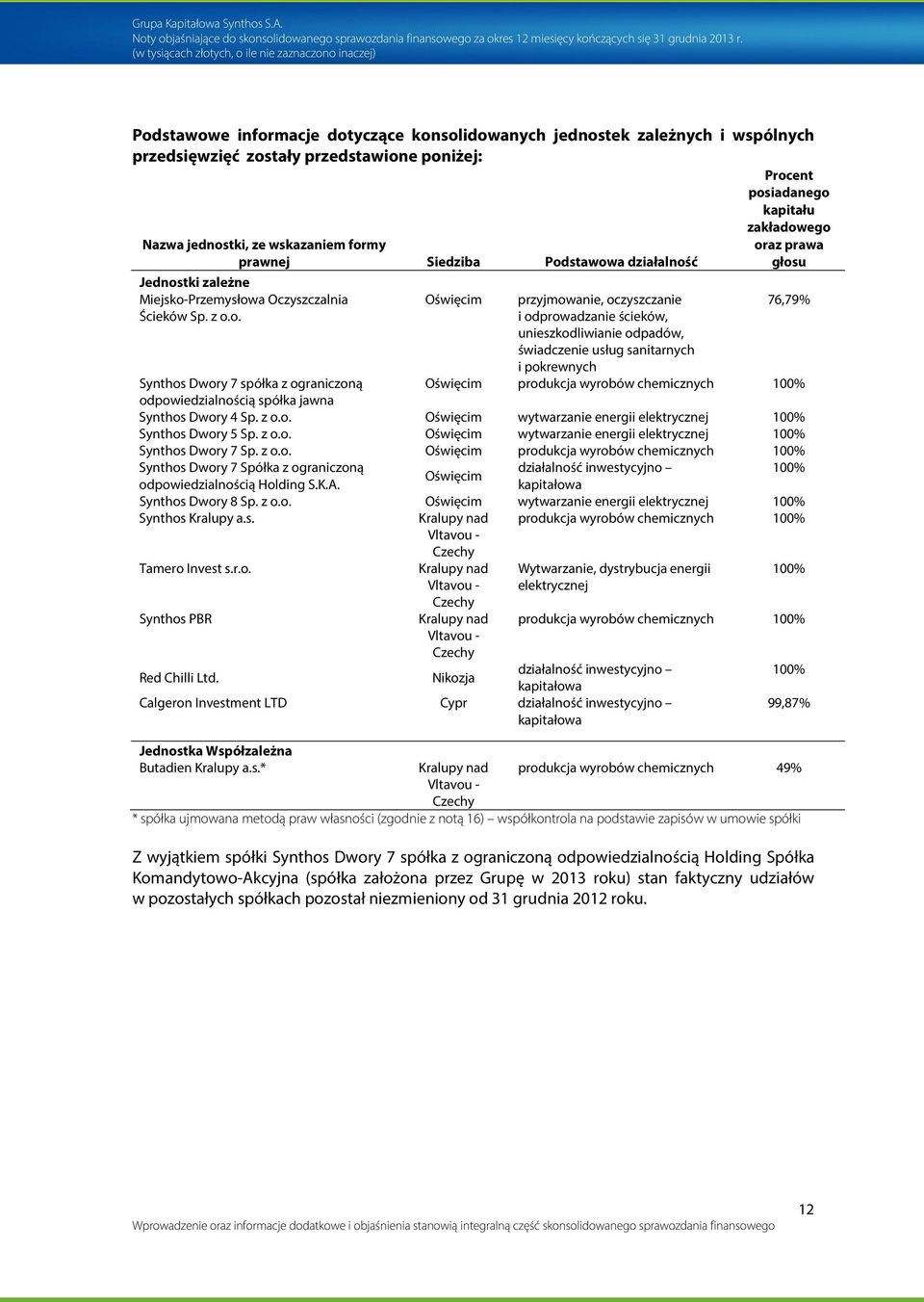 Grupa Kapitałowa Synthos S.A.
Noty objaśniające do skonsolidowanego sprawozdania finansowego za okres 12 miesięcy kończących się 31 grudnia 2013 r.
(w tysiącach złotych, o ile nie zaznaczono inaczej)

Podstawowe informacje dotyczące konsolidowanych jednostek zależnych i wspólnych przedsięwzięć zostały przedstawione poniżej:

| Nazwa jednostki, ze wskazaniem formy prawnej | Siedziba | Podstawowa działalność | Procent posiadanego kapitału zakładowego oraz prawa głosu |
|---|---|---|---|
| Jednostki zależne | | | |
| Miejsko-Przemysłowa Oczyszczalnia Ścieków Sp. z o.o. | Oświęcim | przyjmowanie, oczyszczanie i odprowadzanie ścieków, unieszkodliwianie odpadów, świadczenie usług sanitarnych i pokrewnych | 76,79% |
| Synthos Dwory 7 spółka z ograniczoną odpowiedzialnością spółka jawna | Oświęcim | produkcja wyrobów chemicznych | 100% |
| Synthos Dwory 4 Sp. z o.o. | Oświęcim | wytwarzanie energii elektrycznej | 100% |
| Synthos Dwory 5 Sp. z o.o. | Oświęcim | wytwarzanie energii elektrycznej | 100% |
| Synthos Dwory 7 Sp. z o.o. | Oświęcim | produkcja wyrobów chemicznych | 100% |
| Synthos Dwory 7 Spółka z ograniczoną odpowiedzialnością Holding S.K.A. | Oświęcim | działalność inwestycyjno – kapitałowa | 100% |
| Synthos Dwory 8 Sp. z o.o. | Oświęcim | wytwarzanie energii elektrycznej | 100% |
| Synthos Kralupy a.s. | Kralupy nad Vltavou - Czechy | produkcja wyrobów chemicznych | 100% |
| Tamero Invest s.r.o. | Kralupy nad Vltavou - Czechy | Wytwarzanie, dystrybucja energii elektrycznej | 100% |
| Synthos PBR | Kralupy nad Vltavou - Czechy | produkcja wyrobów chemicznych | 100% |
| Red Chilli Ltd. | Nikozja | działalność inwestycyjno – kapitałowa | 100% |
| Calgeron Investment LTD | Cypr | działalność inwestycyjno – kapitałowa | 99,87% |
| Jednostka Współzależna | | | |
| Butadien Kralupy a.s.* | Kralupy nad Vltavou - Czechy | produkcja wyrobów chemicznych | 49% |

* spółka ujmowana metodą praw własności (zgodnie z notą 16) – współkontrola na podstawie zapisów w umowie spółki

Z wyjątkiem spółki Synthos Dwory 7 spółka z ograniczoną odpowiedzialnością Holding Spółka Komandytowo-Akcyjna (spółka założona przez Grupę w 2013 roku) stan faktyczny udziałów w pozostałych spółkach pozostał niezmieniony od 31 grudnia 2012 roku.

12
Wprowadzenie oraz informacje dodatkowe i objaśnienia stanowią integralną część skonsolidowanego sprawozdania finansowego